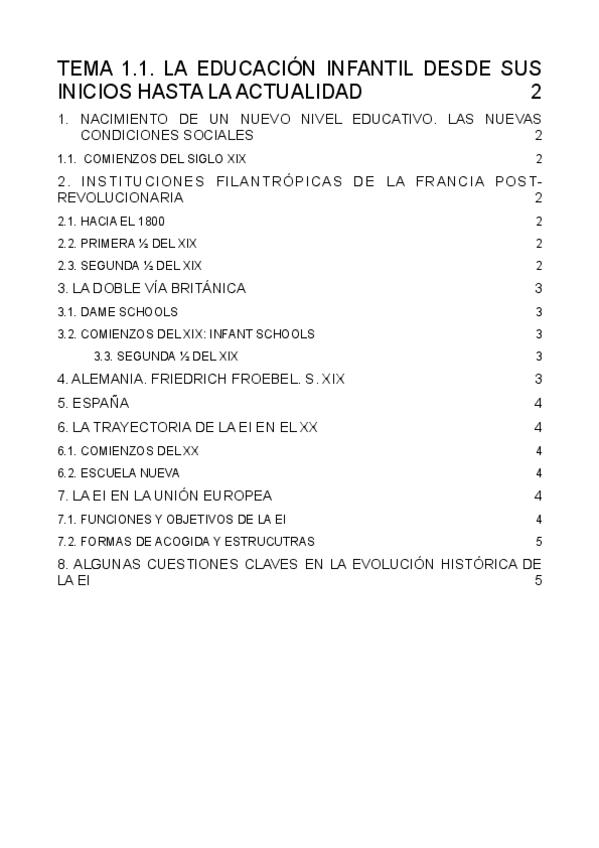 TEMA 1.1. LA EDUCACIÓN INFANTIL DESDE SUS INICIOS HASTA LA ACTUALIDAD 2

1. NACIMIENTO DE UN NUEVO NIVEL EDUCATIVO. LAS NUEVAS CONDICIONES SOCIALES 2

1.1. COMIENZOS DEL SIGLO XIX 2

2. INSTITUCIONES FILANTRÓPICAS DE LA FRANCIA POST-REVOLUCIONARIA 2

2.1. HACIA EL 1800 2

2.2. PRIMERA ½ DEL XIX 2

2.3. SEGUNDA ½ DEL XIX 2

3. LA DOBLE VÍA BRITÁNICA 3

3.1. DAME SCHOOLS 3

3.2. COMIENZOS DEL XIX: INFANT SCHOOLS 3

3.3. SEGUNDA ½ DEL XIX 3

4. ALEMANIA. FRIEDRICH FROEBEL. S. XIX 3

5. ESPAÑA 4

6. LA TRAYECTORIA DE LA EI EN EL XX 4

6.1. COMIENZOS DEL XX 4

6.2. ESCUELA NUEVA 4

7. LA EI EN LA UNIÓN EUROPEA 4

7.1. FUNCIONES Y OBJETIVOS DE LA EI 4

7.2. FORMAS DE ACOGIDA Y ESTRUCUTRAS 5

8. ALGUNAS CUESTIONES CLAVES EN LA EVOLUCIÓN HISTÓRICA DE LA EI 5